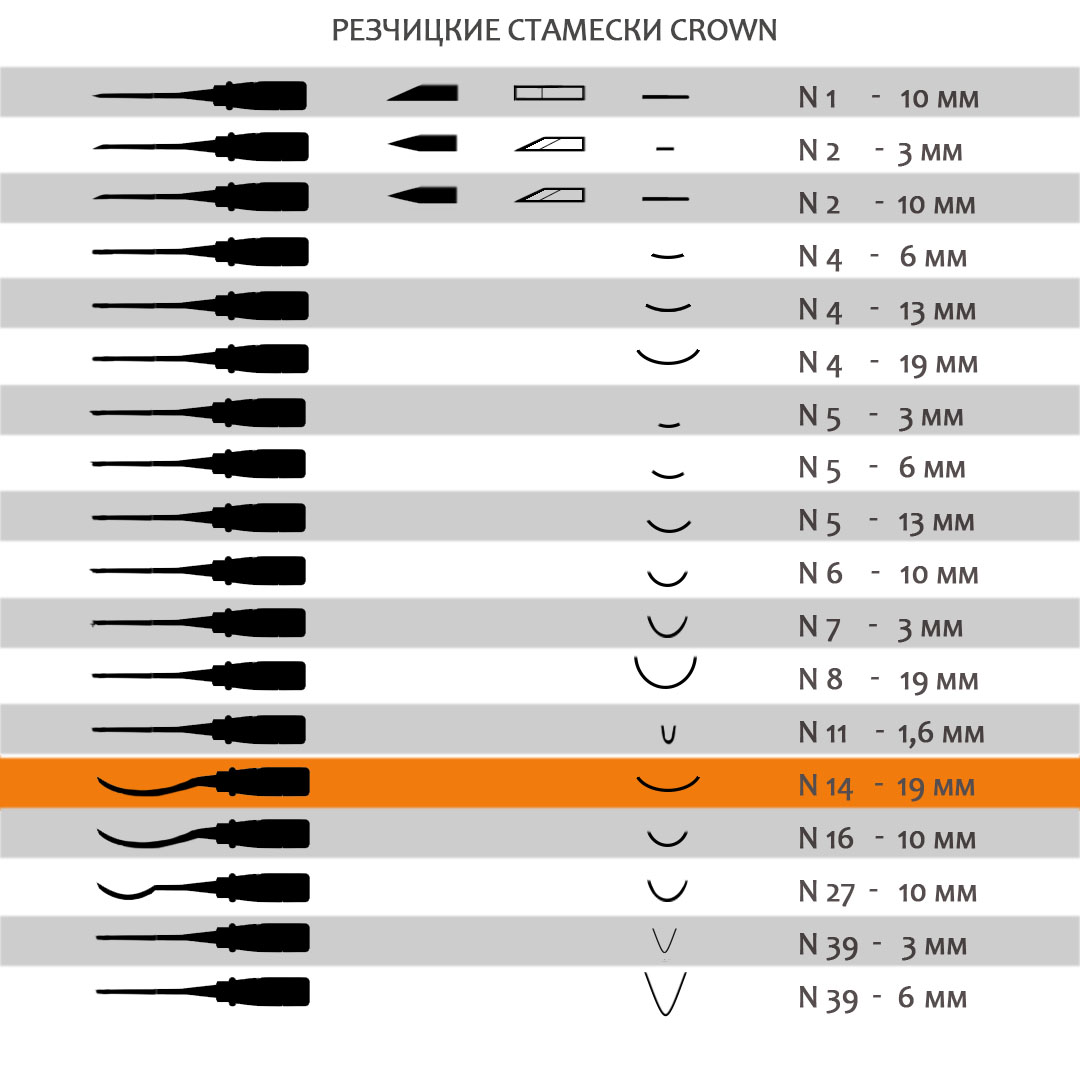 РЕЗЧИЦКИЕ СТАМЕСКИ CROWN

N 1 - 10 мм
N 2 - 3 мм
N 2 - 10 мм
N 4 - 6 мм
N 4 - 13 мм
N 4 - 19 мм
N 5 - 3 мм
N 5 - 6 мм
N 5 - 13 мм
N 6 - 10 мм
N 7 - 3 мм
N 8 - 19 мм
N 11 - 1,6 мм
N 14 - 19 мм
N 16 - 10 мм
N 27 - 10 мм
N 39 - 3 мм
N 39 - 6 мм